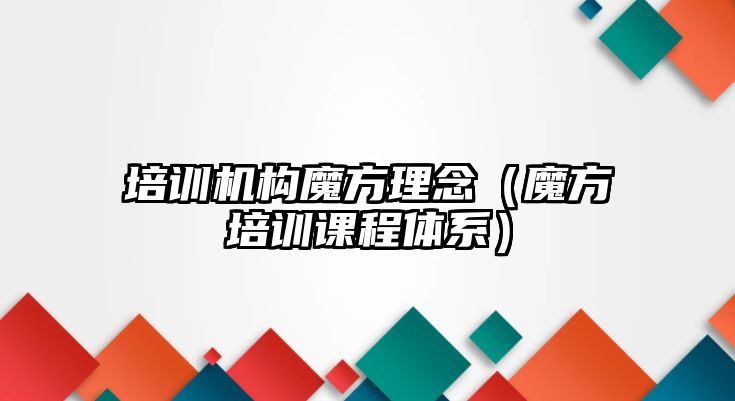 培训机构魔方理念（魔方培训课程体系）